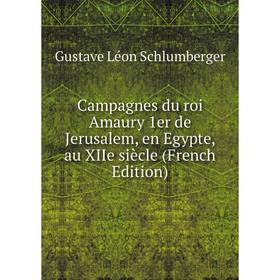 Gustave Léon Schlumberger

Campagnes du roi Amaury 1er de Jerusalem, en Egypte, au XIIe siècle (French Edition)